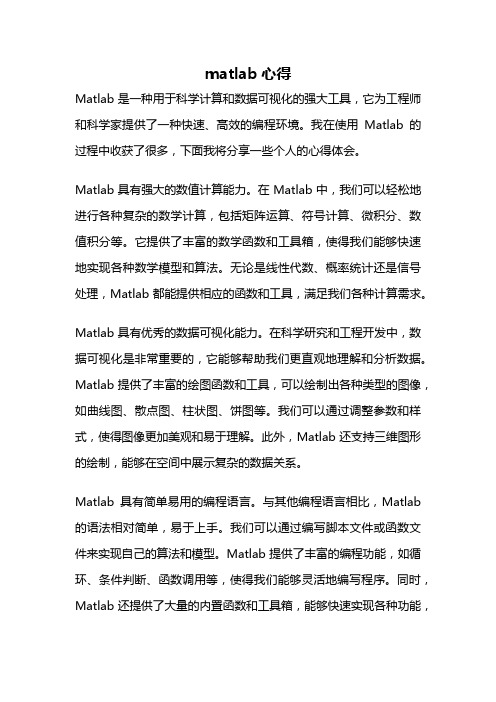 matlab 心得

Matlab 是一种用于科学计算和数据可视化的强大工具，它为工程师和科学家提供了一种快速、高效的编程环境。我在使用 Matlab 的过程中收获了很多，下面我将分享一些个人的心得体会。

Matlab 具有强大的数值计算能力。在 Matlab 中，我们可以轻松地进行各种复杂的数学计算，包括矩阵运算、符号计算、微积分、数值积分等。它提供了丰富的数学函数和工具箱，使得我们能够快速地实现各种数学模型和算法。无论是线性代数、概率统计还是信号处理，Matlab 都能提供相应的函数和工具，满足我们各种计算需求。

Matlab 具有优秀的数据可视化能力。在科学研究和工程开发中，数据可视化是非常重要的，它能够帮助我们更直观地理解和分析数据。Matlab 提供了丰富的绘图函数和工具，可以绘制出各种类型的图像，如曲线图、散点图、柱状图、饼图等。我们可以通过调整参数和样式，使得图像更加美观和易于理解。此外，Matlab 还支持三维图形的绘制，能够在空间中展示复杂的数据关系。

Matlab 具有简单易用的编程语言。与其他编程语言相比，Matlab 的语法相对简单，易于上手。我们可以通过编写脚本文件或函数文件来实现自己的算法和模型。Matlab 提供了丰富的编程功能，如循环、条件判断、函数调用等，使得我们能够灵活地编写程序。同时，Matlab 还提供了大量的内置函数和工具箱，能够快速实现各种功能，